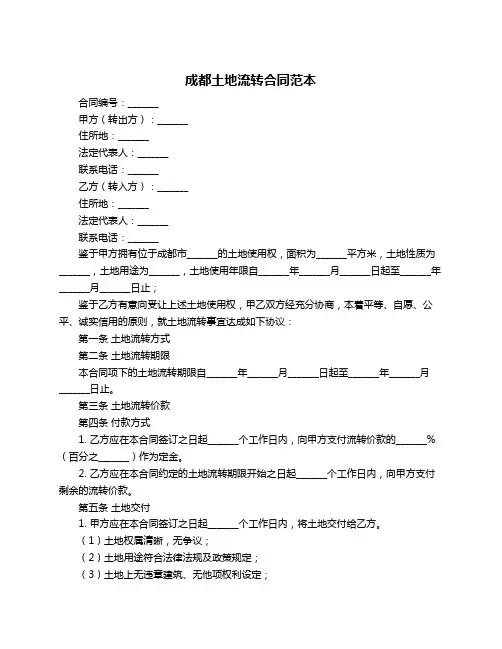 成都土地流转合同范本

合同编号：______

甲方（转出方）：______

住所地：______

法定代表人：______

联系电话：______

乙方（转入方）：______

住所地：______

法定代表人：______

联系电话：______

鉴于甲方拥有位于成都市______的土地使用权，面积为______平方米，土地性质为______，土地用途为______，土地使用年限自______年______月______日起至______年______月______日止；

鉴于乙方有意向受让上述土地使用权，甲乙双方经充分协商，本着平等、自愿、公平、诚实信用的原则，就土地流转事宜达成如下协议：

第一条 土地流转方式

第二条 土地流转期限

本合同项下的土地流转期限自______年______月______日起至______年______月______日止。

第三条 土地流转价款

第四条 付款方式

1. 乙方应在本合同签订之日起______个工作日内，向甲方支付流转价款的______%（百分之______）作为定金。

2. 乙方应在本合同约定的土地流转期限开始之日起______个工作日内，向甲方支付剩余的流转价款。

第五条 土地交付

1. 甲方应在本合同签订之日起______个工作日内，将土地交付给乙方。

（1）土地权属清晰，无争议；

（2）土地用途符合法律法规及政策规定；

（3）土地上无违章建筑、无他项权利设定；